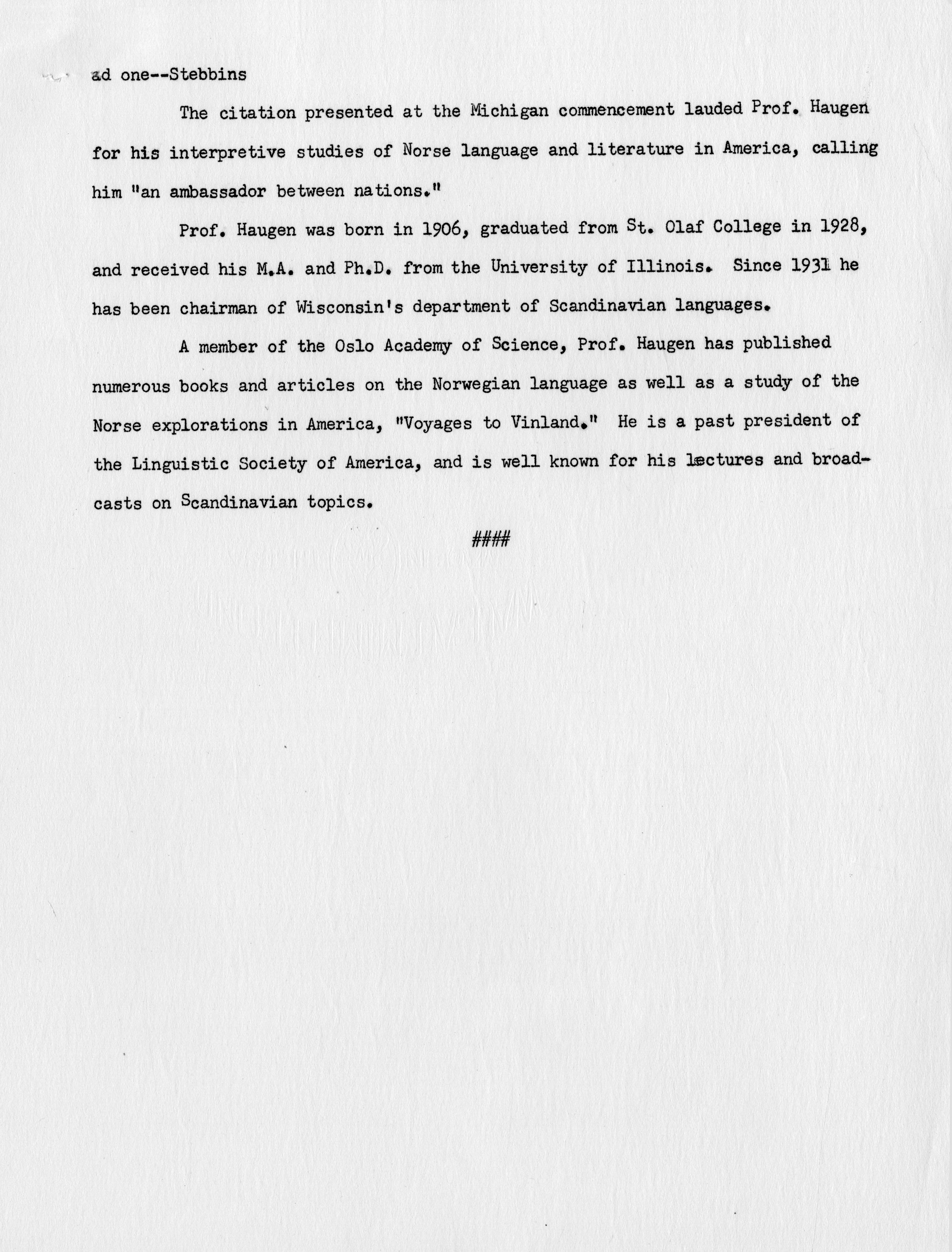 ad one--Stebbins

The citation presented at the Michigan commencement lauded Prof. Haugen for his interpretive studies of Norse language and literature in America, calling him "an ambassador between nations."

Prof. Haugen was born in 1906, graduated from St. Olaf College in 1928, and received his M.A. and Ph.D. from the University of Illinois. Since 1931 he has been chairman of Wisconsin's department of Scandinavian languages.

A member of the Oslo Academy of Science, Prof. Haugen has published numerous books and articles on the Norwegian language as well as a study of the Norse explorations in America, "Voyages to Vinland." He is a past president of the Linguistic Society of America, and is well known for his lectures and broadcasts on Scandinavian topics.

####